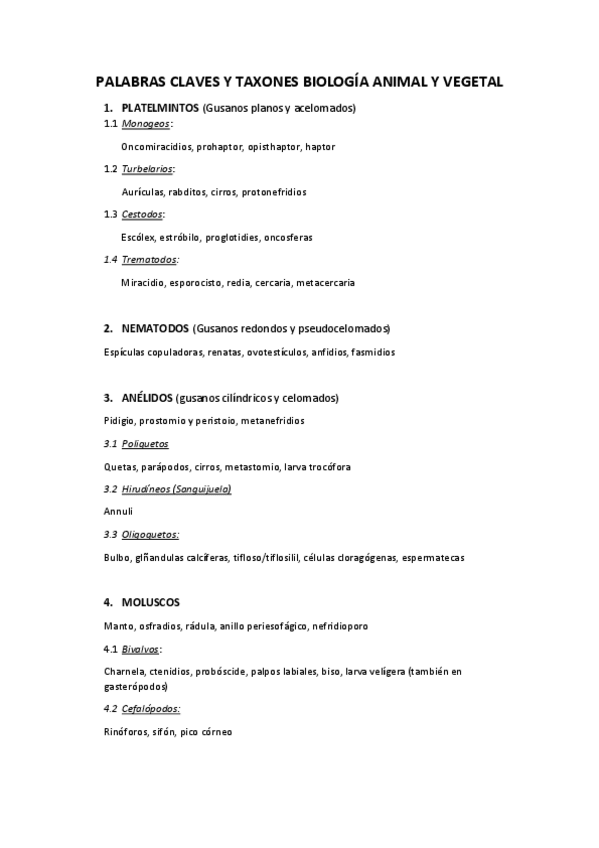 PALABRAS CLAVES Y TAXONES BIOLOGÍA ANIMAL Y VEGETAL

1. PLATELMINTOS (Gusanos planos y acelomados)

1.1 Monogeos:

Oncomiracidios, prohaptor, opisthaptor, haptor

1.2 Turbelarios:

Aurículas, rabditos, cirros, protonefridios

1.3 Cestodos:

Escólex, estróbilo, proglotidies, oncosferas

1.4 Trematodos:

Miracidio, esporocisto, redia, cercaria, metacercaria

2. NEMATODOS (Gusanos redondos y pseudocelomados)

Espículas copuladoras, renatas, ovotestículos, anfidios, fasmidios

3. ANÉLIDOS (gusanos cilíndricos y celomados)

Pidigio, prostomio y peristoio, metanefridios

3.1 Poliquetos

Quetas, parápodos, cirros, metastomio, larva trocófora

3.2 Hirudíneos (Sanguijuela)

Annuli

3.3 Oligoquetos:

Bulbo, glñandulas calcíferas, tifloso/tiflosilil, células cloragógenas, espermatecas

4. MOLUSCOS

Manto, osfradios, rádula, anillo periesofágico, nefridioporo

4.1 Bivalvos:

Charnela, ctenidios, probóscide, palpos labiales, biso, larva velígera (también en gasterópodos)

4.2 Cefalópodos:

Rinóforos, sifón, pico córneo